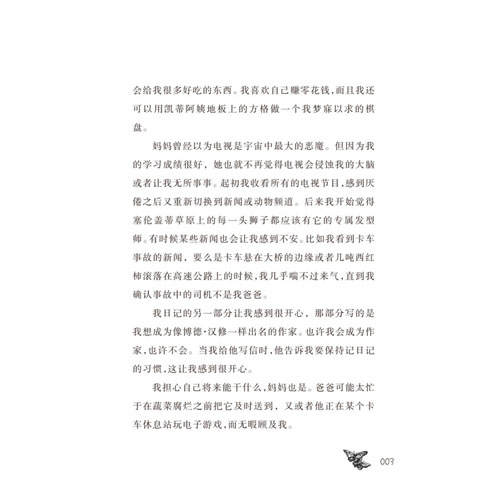 会给我很多好吃的东西。我喜欢自己赚零花钱,而且我还可以用凯蒂阿姨地板上的方格做一个我梦寐以求的棋盘。

妈妈曾经以为电视是宇宙中最大的恶魔。但因为我的学习成绩很好,她也就不再觉得电视会侵蚀我的大脑或者让我无所事事。起初我收看所有的电视节目,感到厌倦之后又重新切换到新闻或动物频道。后来我开始觉得塞伦盖蒂草原上的每一头狮子都应该有它的专属发型师。有时候某些新闻也会让我感到不安。比如我看到卡车事故的新闻,要么是卡车悬在大桥的边缘或者几吨西红柿滚落在高速公路上的时候,我几乎喘不过来气,直到我确认事故中的司机不是我爸爸。

我日记的另一部分让我感到很开心,那部分写的是我想成为像博德·汉修一样出名的作家。也许我会成为作家,也许不会。当我给他写信时,他告诉我要保持记日记的习惯,这让我感到很开心。

我担心自己将来能干什么,妈妈也是。爸爸可能太忙于在蔬菜腐烂之前把它及时送到,又或者他正在某个卡车休息站玩电子游戏,而无暇顾及我。

003